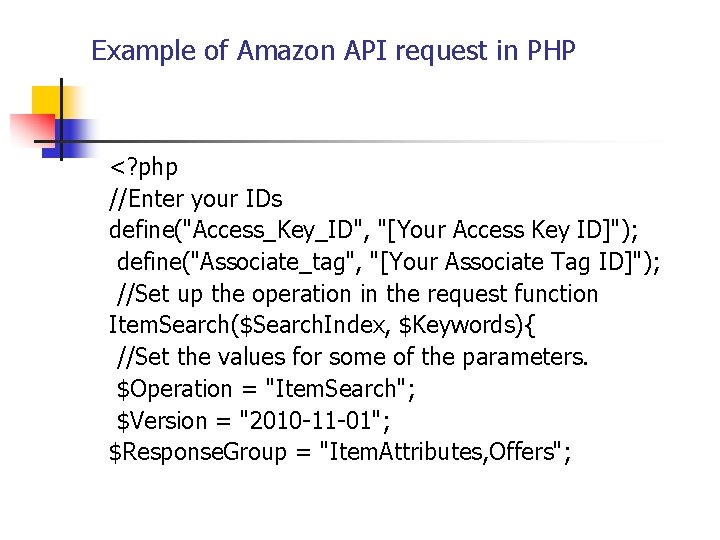 Example of Amazon API request in PHP

<?php
//Enter your IDs
define("Access_Key_ID", "[Your Access Key ID]");
define("Associate_tag", "[Your Associate Tag ID]");
//Set up the operation in the request function
ItemSearch($SearchIndex, $Keywords){
//Set the values for some of the parameters.
$Operation = "ItemSearch";
$Version = "2010-11-01";
$ResponseGroup = "ItemAttributes,Offers";